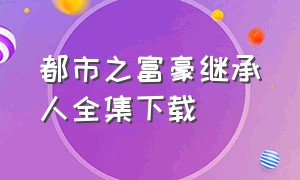 都市之富豪继承人全集下载